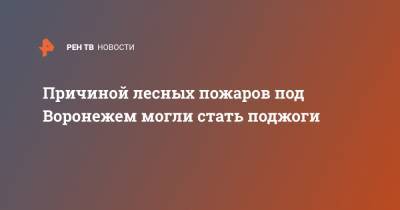 РЕН ТВ НОВОСТИ

Причиной лесных пожаров под Воронежем могли стать поджоги